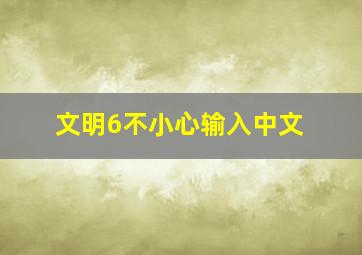 文明6不小心输入中文